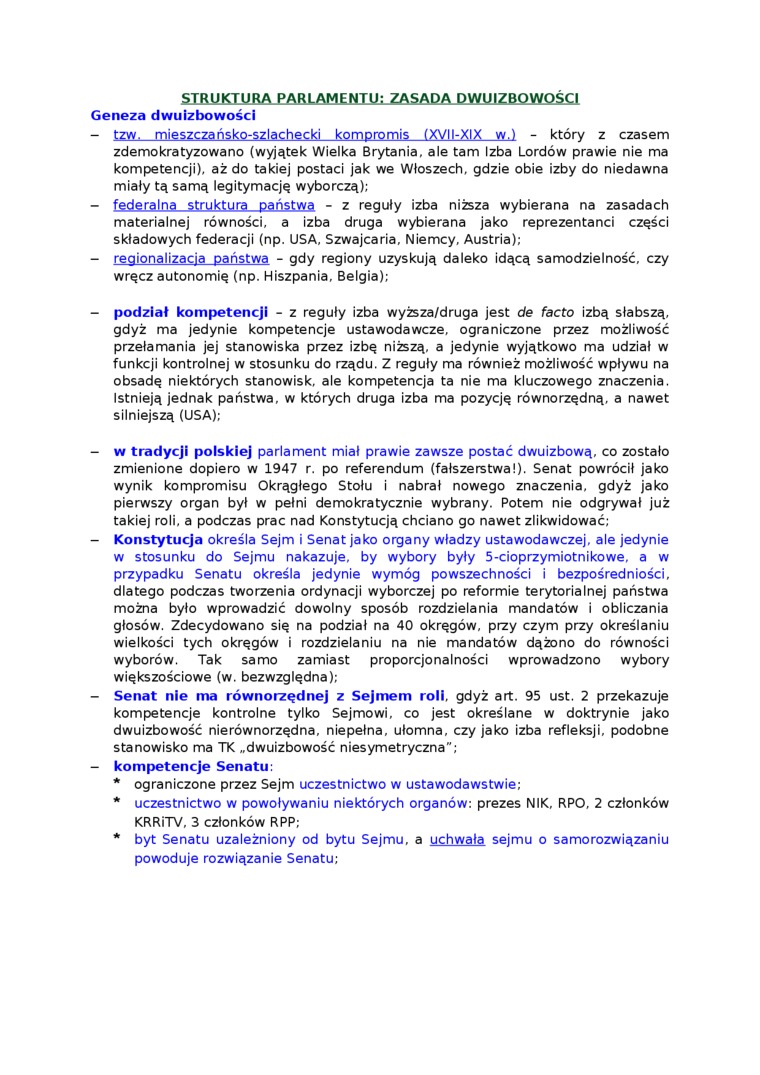 STRUKTURA PARLAMENTU: ZASADA DWUIZBOWOŚCI

Geneza dwuizbowości

– tzw. mieszczańsko-szlachecki kompromis (XVII-XIX w.) – który z czasem zdemokratyzowano (wyjątek Wielka Brytania, ale tam Izba Lordów prawie nie ma kompetencji), aż do takiej postaci jak we Włoszech, gdzie obie izby do niedawna miały tą samą legitymację wyborczą);

– federalna struktura państwa – z reguły izba niższa wybierana na zasadach materialnej równości, a izba druga wybierana jako reprezentanci części składowych federacji (np. USA, Szwajcaria, Niemcy, Austria);

– regionalizacja państwa – gdy regiony uzyskują daleko idącą samodzielność, czy wręcz autonomię (np. Hiszpania, Belgia);

– podział kompetencji – z reguły izba wyższa/druga jest de facto izbą słabszą, gdyż ma jedynie kompetencje ustawodawcze, ograniczone przez możliwość przełamania jej stanowiska przez izbę niższą, a jedynie wyjątkowo ma udział w funkcji kontrolnej w stosunku do rządu. Z reguły ma również możliwość wpływu na obsadę niektórych stanowisk, ale kompetencja ta nie ma kluczowego znaczenia. Istnieją jednak państwa, w których druga izba ma pozycję równorzędną, a nawet silniejszą (USA);

– w tradycji polskiej parlament miał prawie zawsze postać dwuizbową, co zostało zmienione dopiero w 1947 r. po referendum (fałszerstwa!). Senat powrócił jako wynik kompromisu Okrągłego Stołu i nabrał nowego znaczenia, gdyż jako pierwszy organ był w pełni demokratycznie wybrany. Potem nie odgrywał już takiej roli, a podczas prac nad Konstytucją chciano go nawet zlikwidować;

– Konstytucja określa Sejm i Senat jako organy władzy ustawodawczej, ale jedynie w stosunku do Sejmu nakazuje, by wybory były 5-cioprzymiotnikowe, a w przypadku Senatu określa jedynie wymóg powszechności i bezpośredniości, dlatego podczas tworzenia ordynacji wyborczej po reformie terytorialnej państwa można było wprowadzić dowolny sposób rozdzielania mandatów i obliczania głosów. Zdecydowano się na podział na 40 okręgów, przy czym przy określaniu wielkości tych okręgów i rozdzielaniu na nie mandatów dążono do równości wyborów. Tak samo zamiast proporcjonalności wprowadzono wybory większościowe (w. bezwzględna);

– Senat nie ma równorzędnej z Sejmem roli, gdyż art. 95 ust. 2 przekazuje kompetencje kontrolne tylko Sejmowi, co jest określane w doktrynie jako dwuizbowość nierównorzędna, niepełna, ułomna, czy jako izba refleksji, podobne stanowisko ma TK „dwuizbowość niesymetryczna”;

– kompetencje Senatu:
* ograniczone przez Sejm uczestnictwo w ustawodawstwie;
* uczestnictwo w powoływaniu niektórych organów: prezes NIK, RPO, 2 członków KRRiTV, 3 członków RPP;
* byt Senatu uzależniony od bytu Sejmu, a uchwała sejmu o samorozwiązaniu powoduje rozwiązanie Senatu;